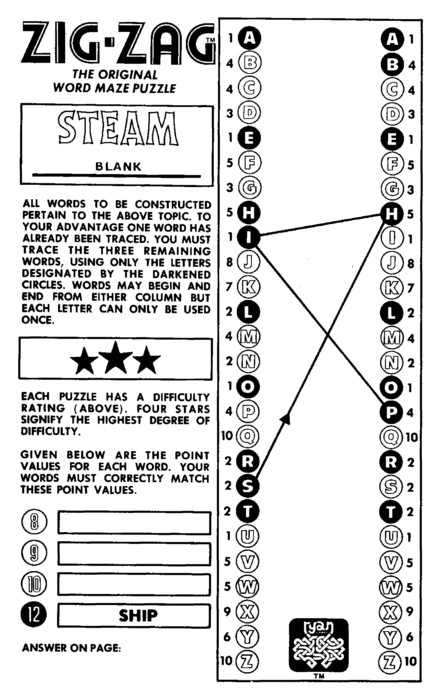 ZIG-ZAG™

THE ORIGINAL WORD MAZE PUZZLE

STEAM

BLANK

ALL WORDS TO BE CONSTRUCTED PERTAIN TO THE ABOVE TOPIC. TO YOUR ADVANTAGE ONE WORD HAS ALREADY BEEN TRACED. YOU MUST TRACE THE THREE REMAINING WORDS, USING ONLY THE LETTERS DESIGNATED BY THE DARKENED CIRCLES. WORDS MAY BEGIN AND END FROM EITHER COLUMN BUT EACH LETTER CAN ONLY BE USED ONCE.

★★★

EACH PUZZLE HAS A DIFFICULTY RATING (ABOVE). FOUR STARS SIGNIFY THE HIGHEST DEGREE OF DIFFICULTY.

GIVEN BELOW ARE THE POINT VALUES FOR EACH WORD. YOUR WORDS MUST CORRECTLY MATCH THESE POINT VALUES.

8

9

10

12 SHIP

ANSWER ON PAGE:

1 A
4 B
4 C
3 D
1 E
5 F
3 G
5 H
1 I
8 J
7 K
2 L
4 M
2 N
1 O
4 P
10 Q
2 R
2 S
2 T
1 U
5 V
5 W
9 X
6 Y
10 Z

A 1
B 4
C 4
D 3
E 1
F 5
G 3
H 5
I 1
J 8
K 7
L 2
M 4
N 2
O 1
P 4
Q 10
R 2
S 2
T 2
U 1
V 5
W 5
X 9
Y 6
Z 10

ryan
™